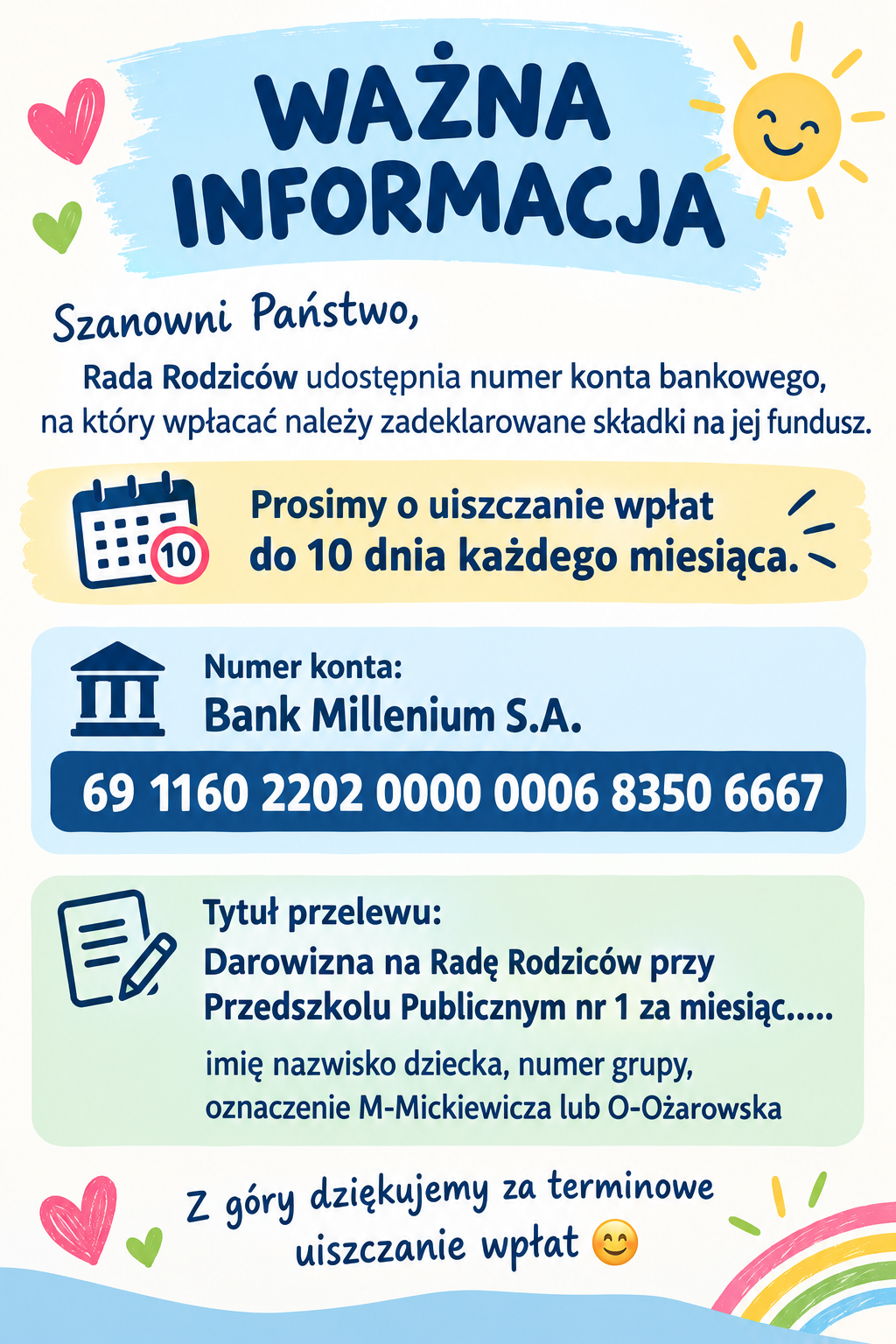 WAŻNA INFORMACJA

Szanowni Państwo,

Rada Rodziców udostępnia numer konta bankowego, na który wpłacać należy zadeklarowane składki na jej fundusz.

10

Prosimy o uiszczanie wpłat do 10 dnia każdego miesiąca.

Numer konta:
Bank Millenium S.A.
69 1160 2202 0000 0006 8350 6667

Tytuł przelewu:
Darowizna na Radę Rodziców przy Przedszkolu Publicznym nr 1 za miesiąc.....
imię nazwisko dziecka, numer grupy, oznaczenie M-Mickiewicza lub O-Ożarowska

Z góry dziękujemy za terminowe uiszczanie wpłat 😊